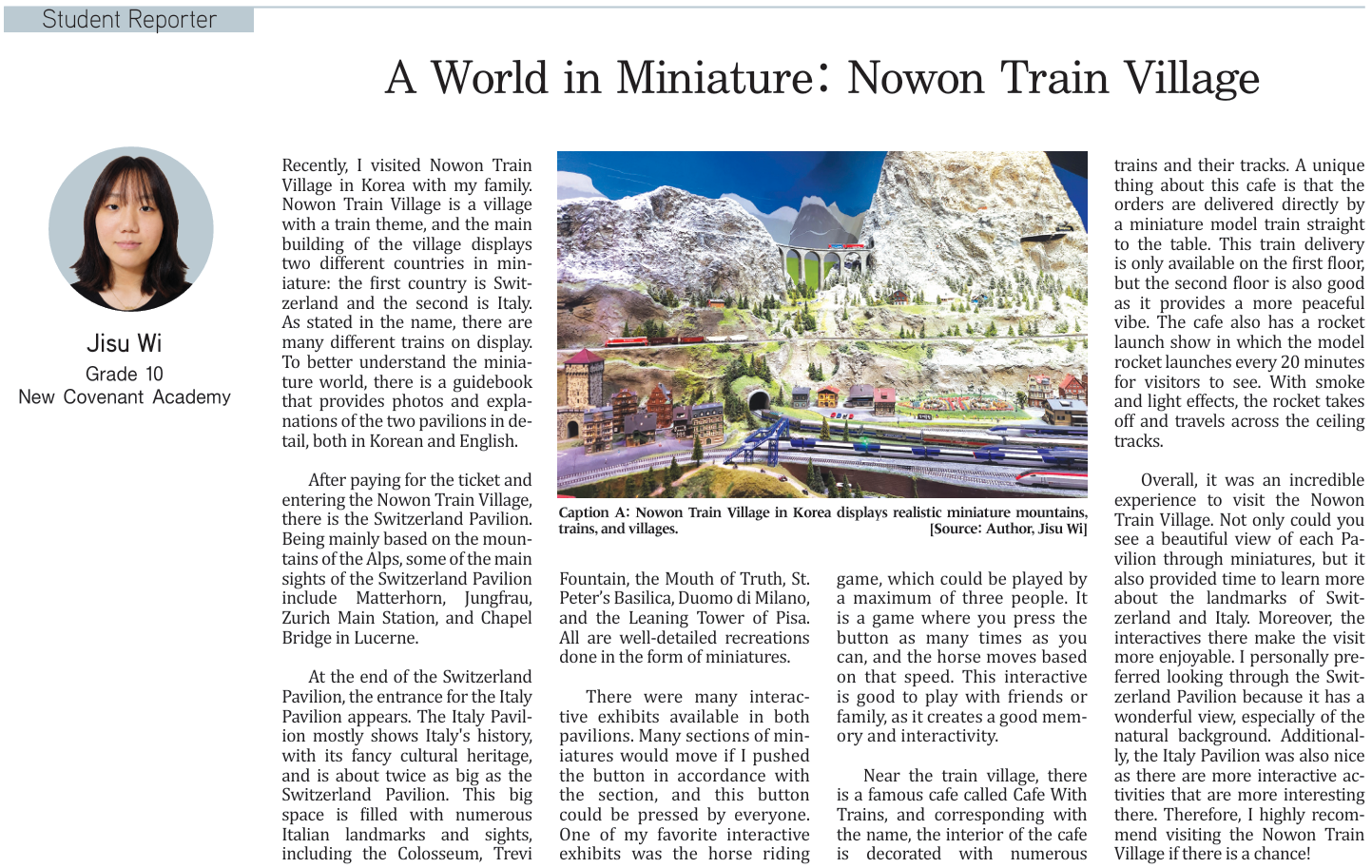 Student Reporter

A World in Miniature: Nowon Train Village

Jisu Wi
Grade 10
New Covenant Academy

Recently, I visited Nowon Train Village in Korea with my family. Nowon Train Village is a village with a train theme, and the main building of the village displays two different countries in miniature: the first country is Switzerland and the second is Italy. As stated in the name, there are many different trains on display. To better understand the miniature world, there is a guidebook that provides photos and explanations of the two pavilions in detail, both in Korean and English.

After paying for the ticket and entering the Nowon Train Village, there is the Switzerland Pavilion. Being mainly based on the mountains of the Alps, some of the main sights of the Switzerland Pavilion include Matterhorn, Jungfrau, Zurich Main Station, and Chapel Bridge in Lucerne.

At the end of the Switzerland Pavilion, the entrance for the Italy Pavilion appears. The Italy Pavilion mostly shows Italy's history, with its fancy cultural heritage, and is about twice as big as the Switzerland Pavilion. This big space is filled with numerous Italian landmarks and sights, including the Colosseum, Trevi

Caption A: Nowon Train Village in Korea displays realistic miniature mountains, trains, and villages. [Source: Author, Jisu Wi]

Fountain, the Mouth of Truth, St. Peter's Basilica, Duomo di Milano, and the Leaning Tower of Pisa. All are well-detailed recreations done in the form of miniatures.

There were many interactive exhibits available in both pavilions. Many sections of miniatures would move if I pushed the button in accordance with the section, and this button could be pressed by everyone. One of my favorite interactive exhibits was the horse riding

game, which could be played by a maximum of three people. It is a game where you press the button as many times as you can, and the horse moves based on that speed. This interactive is good to play with friends or family, as it creates a good memory and interactivity.

Near the train village, there is a famous cafe called Cafe With Trains, and corresponding with the name, the interior of the cafe is decorated with numerous

trains and their tracks. A unique thing about this cafe is that the orders are delivered directly by a miniature model train straight to the table. This train delivery is only available on the first floor, but the second floor is also good as it provides a more peaceful vibe. The cafe also has a rocket launch show in which the model rocket launches every 20 minutes for visitors to see. With smoke and light effects, the rocket takes off and travels across the ceiling tracks.

Overall, it was an incredible experience to visit the Nowon Train Village. Not only could you see a beautiful view of each Pavilion through miniatures, but it also provided time to learn more about the landmarks of Switzerland and Italy. Moreover, the interactives there make the visit more enjoyable. I personally preferred looking through the Switzerland Pavilion because it has a wonderful view, especially of the natural background. Additionally, the Italy Pavilion was also nice as there are more interactive activities that are more interesting there. Therefore, I highly recommend visiting the Nowon Train Village if there is a chance!